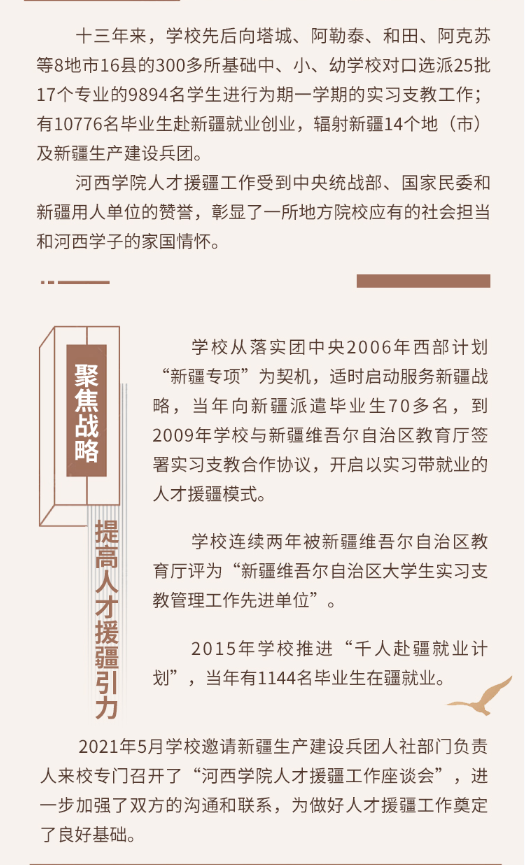 十三年来，学校先后向塔城、阿勒泰、和田、阿克苏等8地市16县的300多所基础中、小、幼学校对口选派25批17个专业的9894名学生进行为期一学期的实习支教工作；有10776名毕业生赴新疆就业创业，辐射新疆14个地（市）及新疆生产建设兵团。

河西学院人才援疆工作受到中央统战部、国家民委和新疆用人单位的赞誉，彰显了一所地方院校应有的社会担当和河西学子的家国情怀。

聚焦战略

提高人才援疆引力

学校从落实团中央2006年西部计划“新疆专项”为契机，适时启动服务新疆战略，当年向新疆派遣毕业生70多名，到2009年学校与新疆维吾尔自治区教育厅签署实习支教合作协议，开启以实习带就业的人才援疆模式。

学校连续两年被新疆维吾尔自治区教育厅评为“新疆维吾尔自治区大学生实习支教管理工作先进单位”。

2015年学校推进“千人赴疆就业计划”，当年有1144名毕业生在疆就业。

2021年5月学校邀请新疆生产建设兵团人社部门负责人来校专门召开了“河西学院人才援疆工作座谈会”，进一步加强了双方的沟通和联系，为做好人才援疆工作奠定了良好基础。